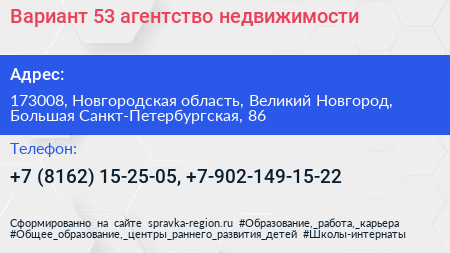 Вариант 53 агентство недвижимости

Адрес:

173008, Новгородская область, Великий Новгород, Большая Санкт-Петербургская, 86

Телефон:

+7 (8162) 15-25-05, +7-902-149-15-22

Сформированно на сайте spravka-region.ru #Образование,_работа,_карьера #Общее_образование,_центры_раннего_развития_детей #Школы-интернаты